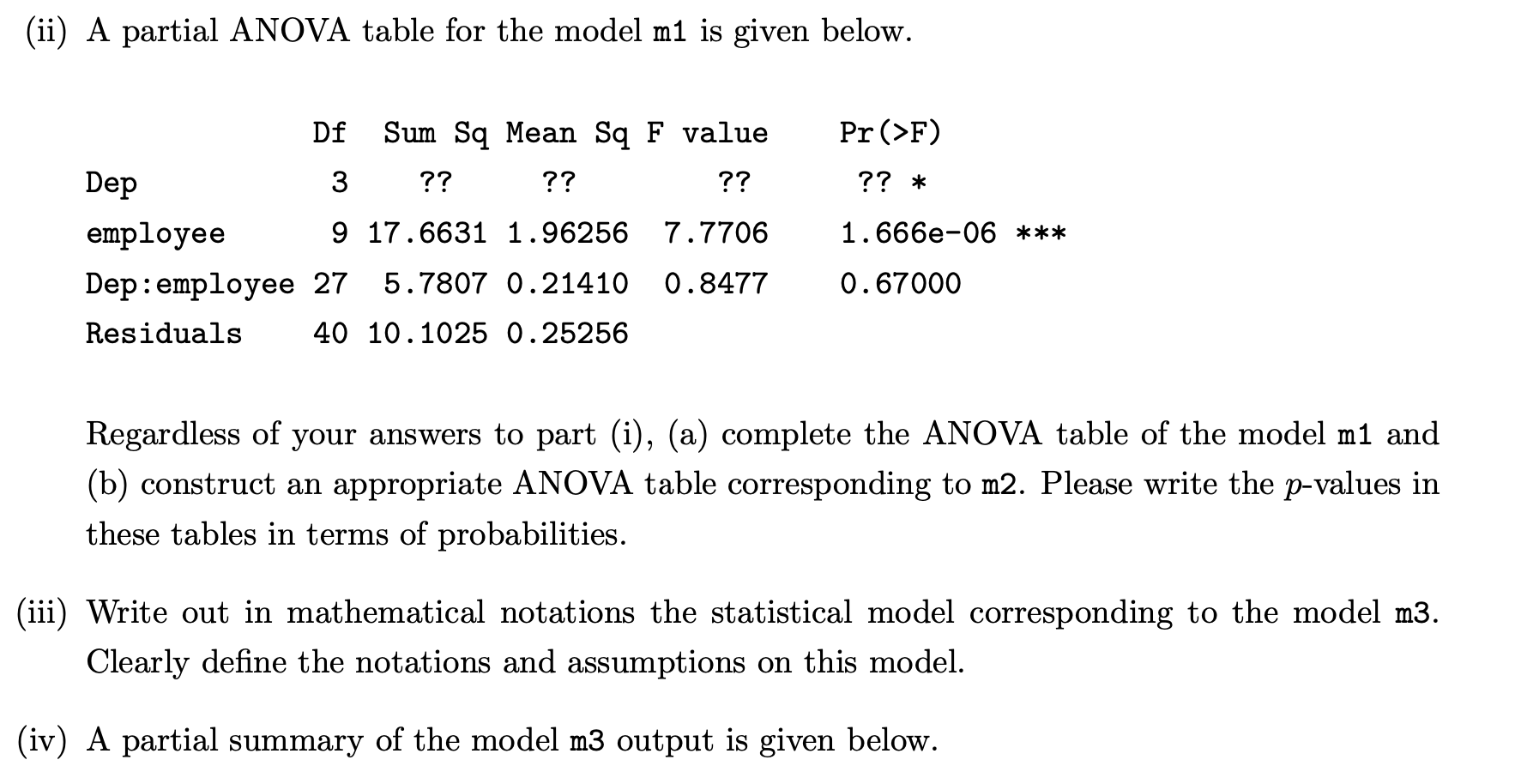 (ii) A partial ANOVA table for the model m1 is given below.

| | Df | Sum Sq | Mean Sq | F value | Pr(>F) |
|---|---|---|---|---|---|
| Dep | 3 | ?? | ?? | ?? | ?? * |
| employee | 9 | 17.6631 | 1.96256 | 7.7706 | 1.666e-06 *** |
| Dep:employee | 27 | 5.7807 | 0.21410 | 0.8477 | 0.67000 |
| Residuals | 40 | 10.1025 | 0.25256 | | |

Regardless of your answers to part (i), (a) complete the ANOVA table of the model m1 and (b) construct an appropriate ANOVA table corresponding to m2. Please write the $p$-values in these tables in terms of probabilities.

(iii) Write out in mathematical notations the statistical model corresponding to the model m3. Clearly define the notations and assumptions on this model.

(iv) A partial summary of the model m3 output is given below.